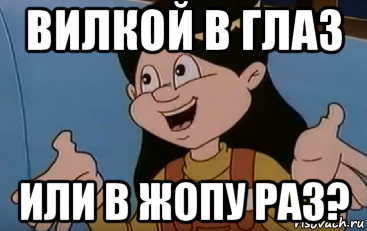 ВИЛКОЙ В ГЛАЗ

ИЛИ В ЖОПУ РАЗ?

risovach.ru